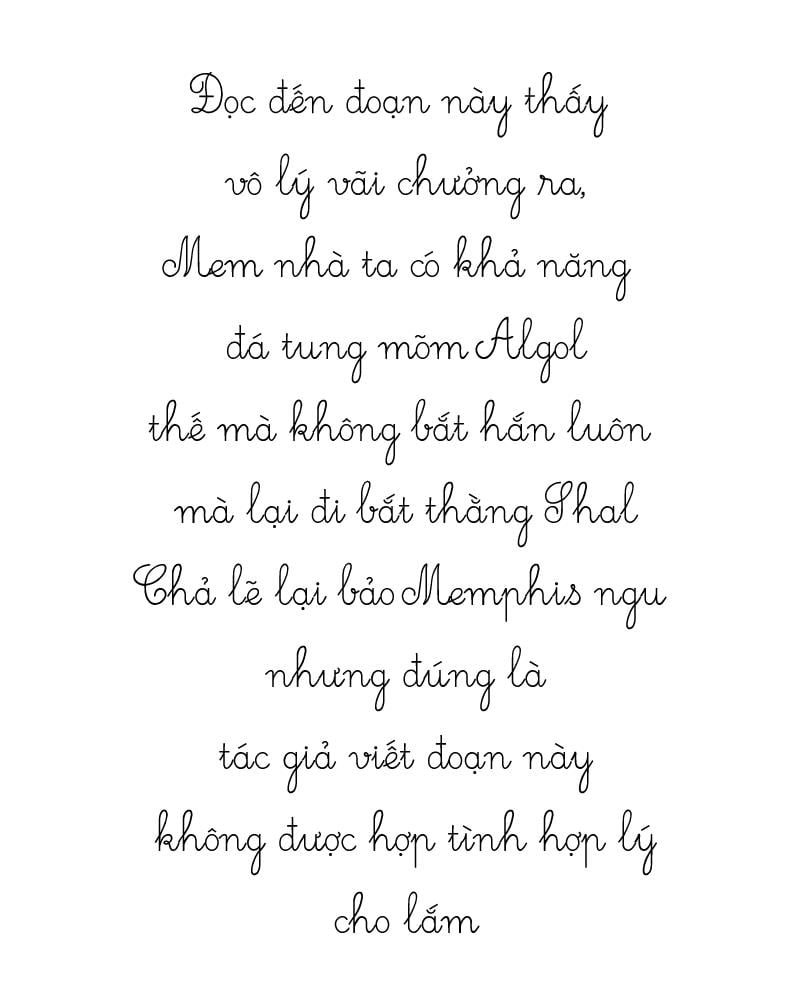 Đọc đến đoạn này thấy
vô lý vãi chưởng ra,
Mem nhà ta có khả năng
đá tung mõm Algol
thế mà không bắt hắn luôn
mà lại đi bắt thằng Shal
Chả lẽ lại bảo Memphis ngu
nhưng đúng là
tác giả viết đoạn này
không được hợp tình hợp lý
cho lắm